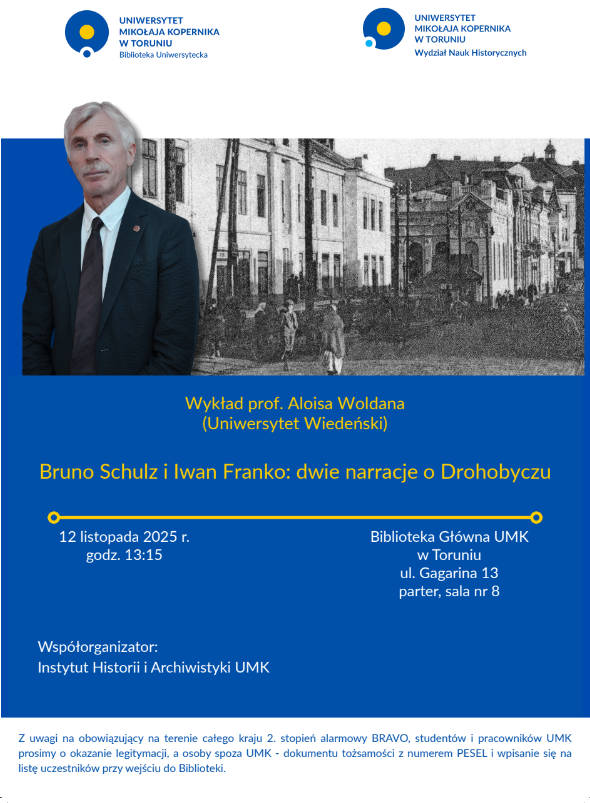 UNIWERSYTET
MIKOŁAJA KOPERNIKA
W TORUNIU
Biblioteka Uniwersytecka

UNIWERSYTET
MIKOŁAJA KOPERNIKA
W TORUNIU
Wydział Nauk Historycznych

Wykład prof. Aloisa Woldana
(Uniwersytet Wiedeński)

Bruno Schulz i Iwan Franko: dwie narracje o Drohobyczu

12 listopada 2025 r.
godz. 13:15

Biblioteka Główna UMK
w Toruniu
ul. Gagarina 13
parter, sala nr 8

Współorganizator:
Instytut Historii i Archiwistyki UMK

Z uwagi na obowiązujący na terenie całego kraju 2. stopień alarmowy BRAVO, studentów i pracowników UMK prosimy o okazanie legitymacji, a osoby spoza UMK - dokumentu tożsamości z numerem PESEL i wpisanie się na listę uczestników przy wejściu do Biblioteki.